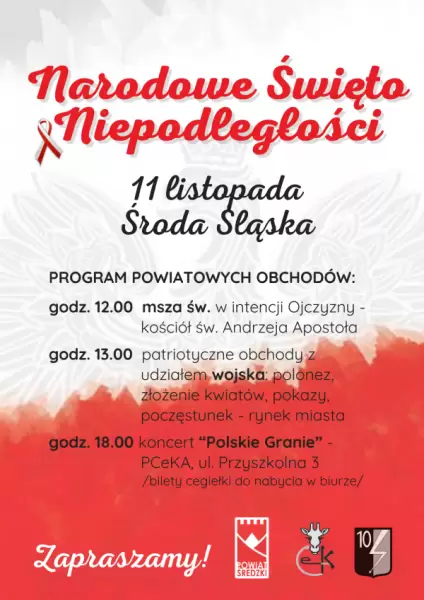 Narodowe Święto Niepodległości

11 listopada
Środa Śląska

PROGRAM POWIATOWYCH OBCHODÓW:

godz. 12.00 msza św. w intencji Ojczyzny - kościół św. Andrzeja Apostoła

godz. 13.00 patriotyczne obchody z udziałem wojska: polonez, złożenie kwiatów, pokazy, poczęstunek - rynek miasta

godz. 18.00 koncert "Polskie Granie" - PCeKA, ul. Przyszkolna 3
/bilety cegiełki do nabycia w biurze/

Zapraszamy!

POWIAT ŚREDZKI

eK

10